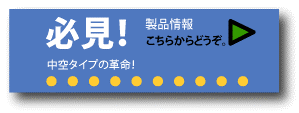 必見!

製品情報
こちらからどうぞ。

中空タイプの革命!